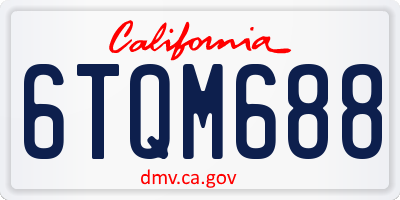 California

6TQM688

dmv.ca.gov